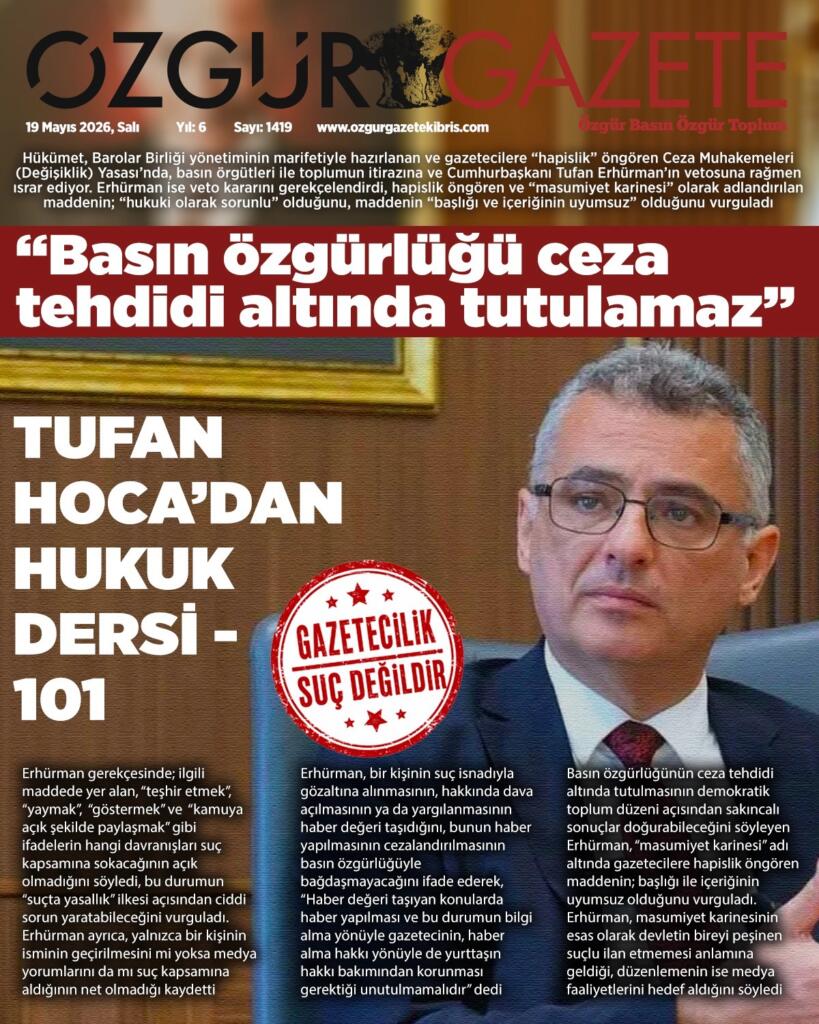 ÖZGÜR GAZETE

19 Mayıs 2026, Salı   Yıl: 6   Sayı: 1419   www.ozgurgazetekibris.com

Özgür Basın Özgür Toplum

Hükümet, Barolar Birliği yönetiminin marifetiyle hazırlanan ve gazetecilere "hapislik" öngören Ceza Muhakemeleri (Değişiklik) Yasası'nda, basın örgütleri ile toplumun itirazına ve Cumhurbaşkanı Tufan Erhürman'ın vetosuna rağmen ısrar ediyor. Erhürman ise veto kararını gerekçelendirdi, hapislik öngören ve "masumiyet karinesi" olarak adlandırılan maddenin; "hukuki olarak sorunlu" olduğunu, maddenin "başlığı ve içeriğinin uyumsuz" olduğunu vurguladı

"Basın özgürlüğü ceza tehdidi altında tutulamaz"

TUFAN HOCA'DAN HUKUK DERSİ - 101

GAZETECİLİK SUÇ DEĞİLDİR

Erhürman gerekçesinde; ilgili maddede yer alan, "teşhir etmek", "yaymak", "göstermek" ve "kamuya açık şekilde paylaşmak" gibi ifadelerin hangi davranışları suç kapsamına sokacağının açık olmadığını söyledi, bu durumun "suçta yasallık" ilkesi açısından ciddi sorun yaratabileceğini vurguladı. Erhürman ayrıca, yalnızca bir kişinin isminin geçirilmesini mi yoksa medya yorumlarını da mı suç kapsamına aldığının net olmadığı kaydetti

Erhürman, bir kişinin suç isnadıyla gözaltına alınmasının, hakkında dava açılmasının ya da yargılanmasının haber değeri taşıdığını, bunun haber yapılmasının cezalandırılmasının basın özgürlüğüyle bağdaşmayacağını ifade ederek, "Haber değeri taşıyan konularda haber yapılması ve bu durumun bilgi alma yönüyle gazetecinin, haber alma hakkı yönüyle de yurttaşın hakkı bakımından korunması gerektiği unutulmamalıdır" dedi

Basın özgürlüğünün ceza tehdidi altında tutulmasının demokratik toplum düzeni açısından sakıncalı sonuçlar doğurabileceğini söyleyen Erhürman, "masumiyet karinesi" adı altında gazetecilere hapislik öngören maddenin; başlığı ile içeriğinin uyumsuz olduğunu vurguladı. Erhürman, masumiyet karinesinin esas olarak devletin bireyi peşinen suçlu ilan etmemesi anlamına geldiği, düzenlemenin ise medya faaliyetlerini hedef aldığını söyledi